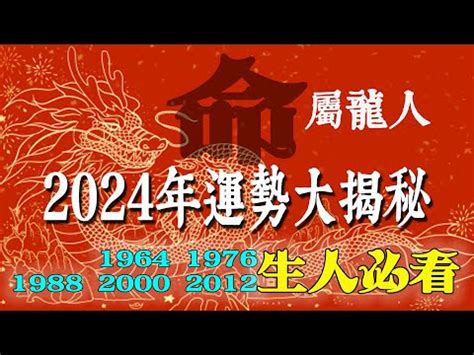 命
屬龍人
2024年運勢大揭秘
1964 1976
1988 2000 2012 生人必看